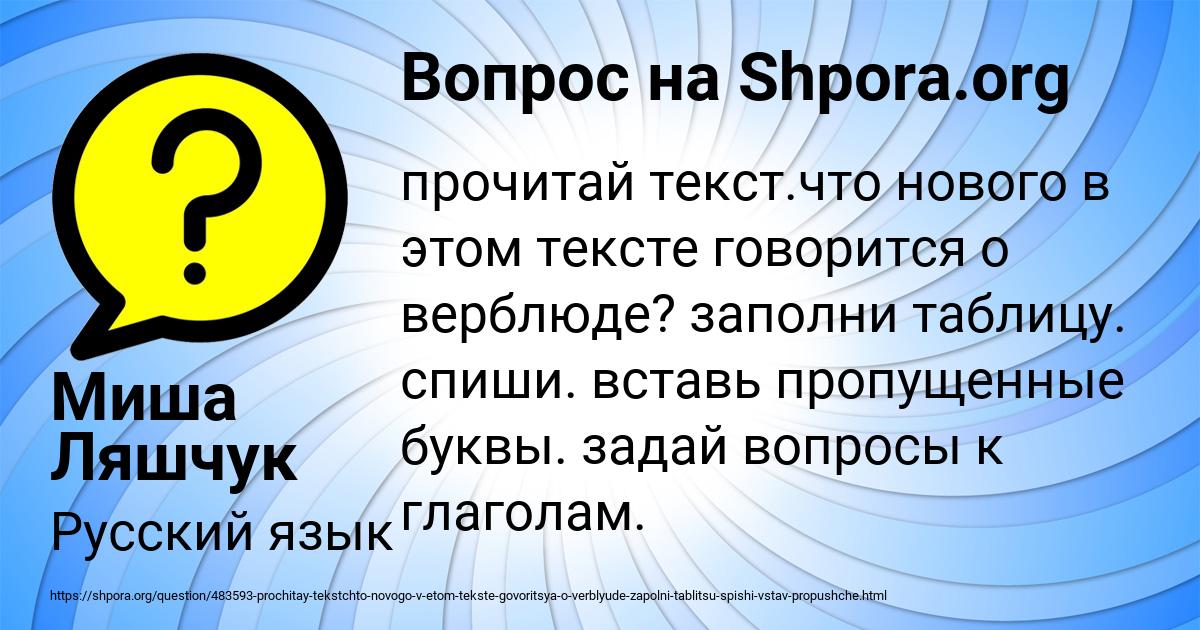 Вопрос на Shpora.org

прочитай текст.что нового в этом тексте говорится о верблюде? заполни таблицу. спиши. вставь пропущенные буквы. задай вопросы к глаголам.

Миша Ляшчук

Русский язык

https://shpora.org/question/483593-prochitay-tekstchto-novogo-v-etom-tekste-govoritsya-o-verblyude-zapolni-tablitsu-spishi-vstav-propushche.html